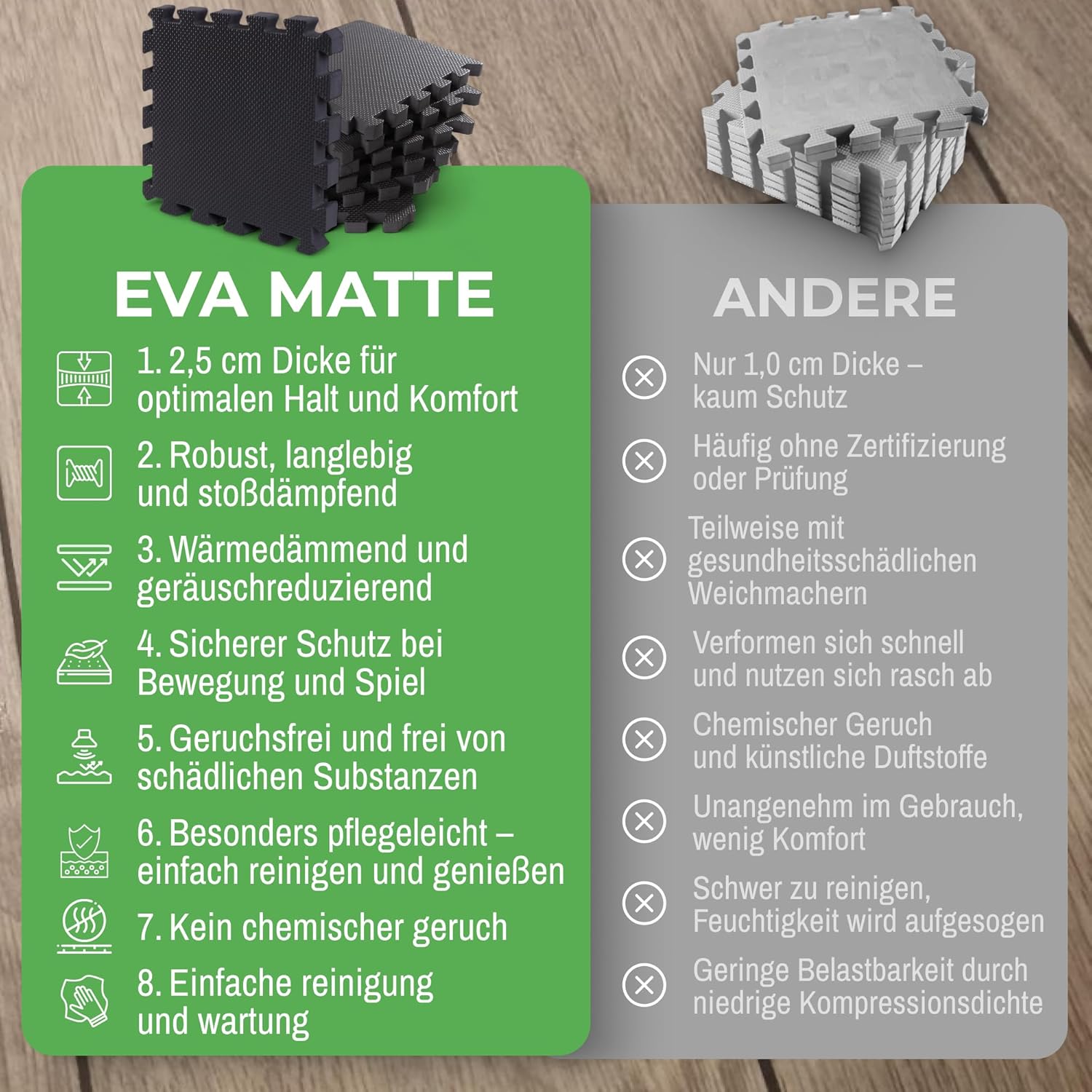 EVA MATTE

1. 2,5 cm Dicke für optimalen Halt und Komfort

2. Robust, langlebig und stoßdämpfend

3. Wärmedämmend und geräuschreduzierend

4. Sicherer Schutz bei Bewegung und Spiel

5. Geruchsfrei und frei von schädlichen Substanzen

6. Besonders pflegeleicht – einfach reinigen und genießen

7. Kein chemischer geruch

8. Einfache reinigung und wartung

ANDERE

Nur 1,0 cm Dicke – kaum Schutz

Häufig ohne Zertifizierung oder Prüfung

Teilweise mit gesundheitsschädlichen Weichmachern

Verformen sich schnell und nutzen sich rasch ab

Chemischer Geruch und künstliche Duftstoffe

Unangenehm im Gebrauch, wenig Komfort

Schwer zu reinigen, Feuchtigkeit wird aufgesogen

Geringe Belastbarkeit durch niedrige Kompressionsdichte